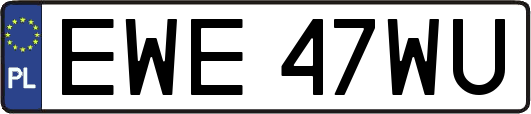 PL
EWE 47WU